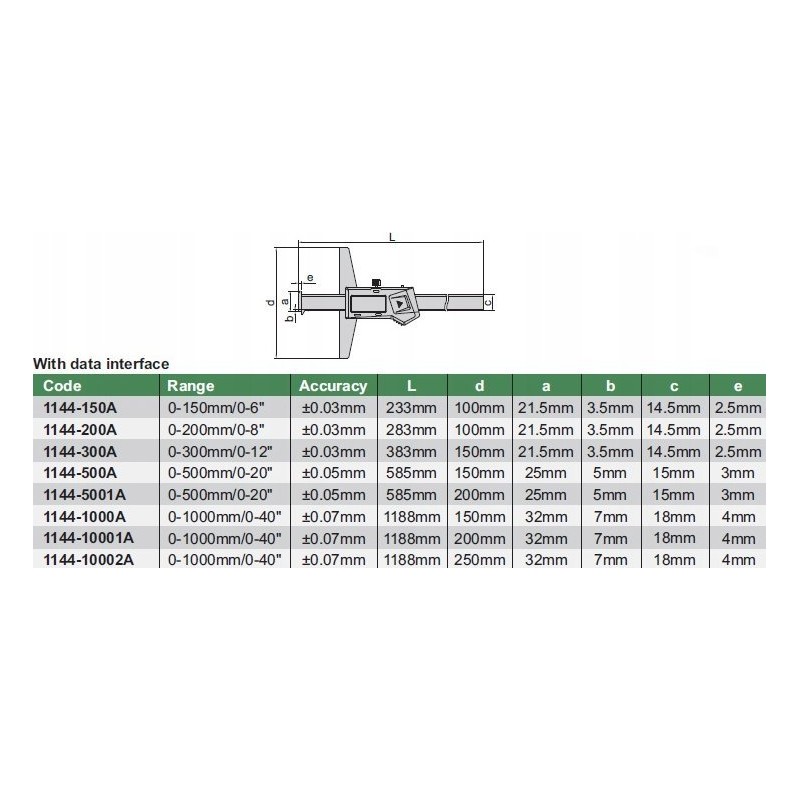 L
e
d
a
b
c

With data interface

| Code | Range | Accuracy | L | d | a | b | c | e |
|---|---|---|---|---|---|---|---|---|
| 1144-150A | 0-150mm/0-6" | ±0.03mm | 233mm | 100mm | 21.5mm | 3.5mm | 14.5mm | 2.5mm |
| 1144-200A | 0-200mm/0-8" | ±0.03mm | 283mm | 100mm | 21.5mm | 3.5mm | 14.5mm | 2.5mm |
| 1144-300A | 0-300mm/0-12" | ±0.03mm | 383mm | 150mm | 21.5mm | 3.5mm | 14.5mm | 2.5mm |
| 1144-500A | 0-500mm/0-20" | ±0.05mm | 585mm | 150mm | 25mm | 5mm | 15mm | 3mm |
| 1144-5001A | 0-500mm/0-20" | ±0.05mm | 585mm | 200mm | 25mm | 5mm | 15mm | 3mm |
| 1144-1000A | 0-1000mm/0-40" | ±0.07mm | 1188mm | 150mm | 32mm | 7mm | 18mm | 4mm |
| 1144-10001A | 0-1000mm/0-40" | ±0.07mm | 1188mm | 200mm | 32mm | 7mm | 18mm | 4mm |
| 1144-10002A | 0-1000mm/0-40" | ±0.07mm | 1188mm | 250mm | 32mm | 7mm | 18mm | 4mm |